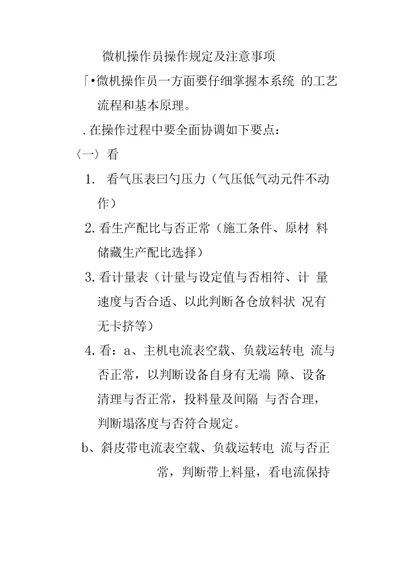 微机操作员操作规定及注意事项

「•微机操作员一方面要仔细掌握本系统 的工艺流程和基本原理。

. 在操作过程中要全面协调如下要点：

〈一〉看

1. 看气压表曰勺压力（气压低气动元件不动作）

2. 看生产配比与否正常（施工条件、原材 料储藏生产配比选择）

3. 看计量表（计量与设定值与否相符、计 量速度与否合适、以此判断各仓放料状 况有无卡挤等）

4. 看：a、主机电流表空载、负载运转电 流与否正常，以判断设备自身有无端 障、设备清理与否正常，投料量及间隔 与否合理，判断塌落度与否符合规定。

b、斜皮带电流表空载、负载运转电 流与否正常，判断带上料量，看电流保持